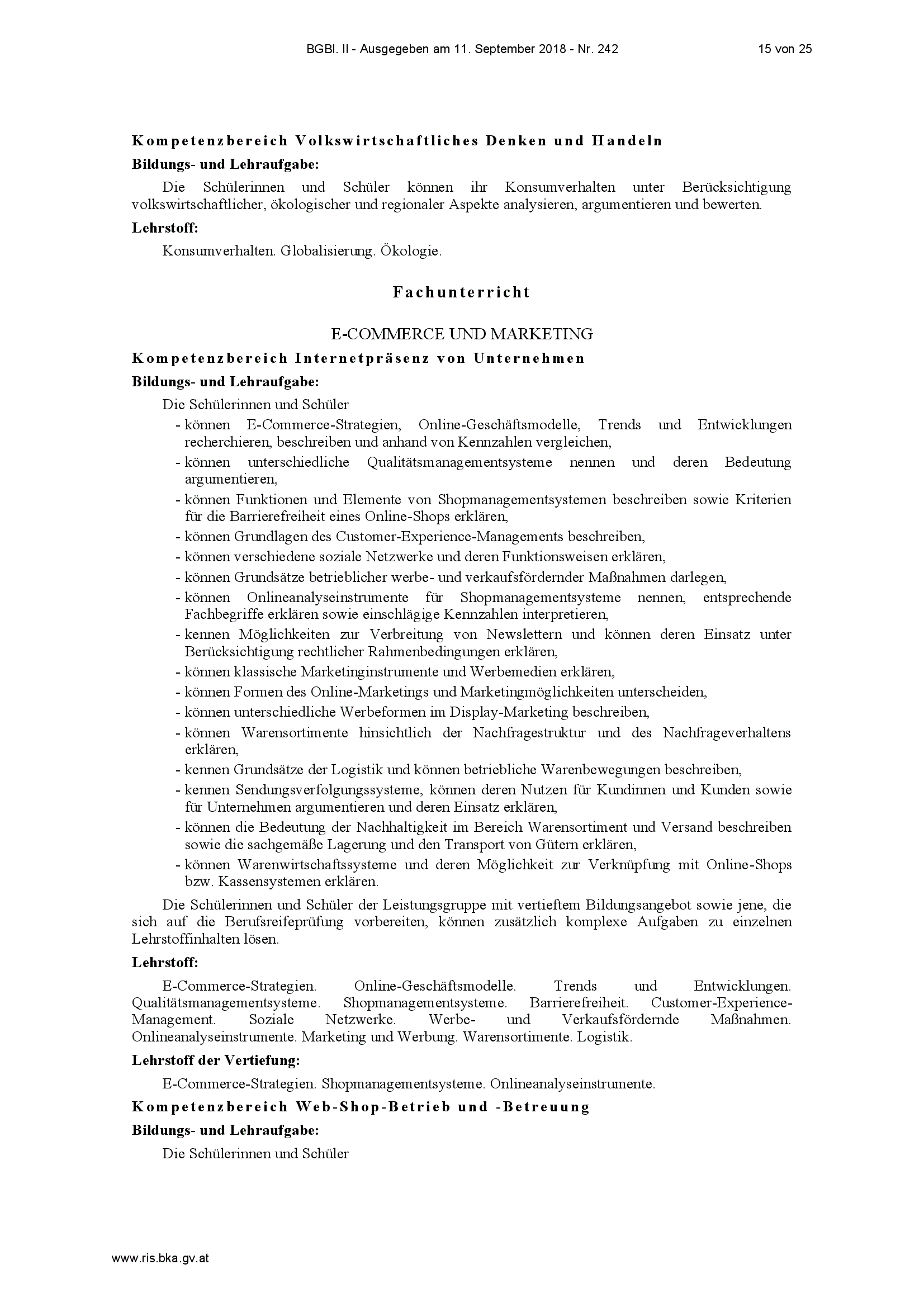 BGBl. II - Ausgegeben am 11. September 2018 - Nr. 242 15 von 25

Kompetenzbereich Volkswirtschaftliches Denken und Handeln

Bildungs- und Lehraufgabe:

Die Schülerinnen und Schüler können ihr Konsumverhalten unter Berücksichtigung volkswirtschaftlicher, ökologischer und regionaler Aspekte analysieren, argumentieren und bewerten.

Lehrstoff:

Konsumverhalten. Globalisierung. Ökologie.

Fachunterricht

E-COMMERCE UND MARKETING

Kompetenzbereich Internetpräsenz von Unternehmen

Bildungs- und Lehraufgabe:

Die Schülerinnen und Schüler

- können E-Commerce-Strategien, Online-Geschäftsmodelle, Trends und Entwicklungen recherchieren, beschreiben und anhand von Kennzahlen vergleichen,
- können unterschiedliche Qualitätsmanagementsysteme nennen und deren Bedeutung argumentieren,
- können Funktionen und Elemente von Shopmanagementsystemen beschreiben sowie Kriterien für die Barrierefreiheit eines Online-Shops erklären,
- können Grundlagen des Customer-Experience-Managements beschreiben,
- können verschiedene soziale Netzwerke und deren Funktionsweisen erklären,
- können Grundsätze betrieblicher werbe- und verkaufsfördernder Maßnahmen darlegen,
- können Onlineanalyseinstrumente für Shopmanagementsysteme nennen, entsprechende Fachbegriffe erklären sowie einschlägige Kennzahlen interpretieren,
- kennen Möglichkeiten zur Verbreitung von Newslettern und können deren Einsatz unter Berücksichtigung rechtlicher Rahmenbedingungen erklären,
- können klassische Marketinginstrumente und Werbemedien erklären,
- können Formen des Online-Marketings und Marketingmöglichkeiten unterscheiden,
- können unterschiedliche Werbeformen im Display-Marketing beschreiben,
- können Warensortimente hinsichtlich der Nachfragestruktur und des Nachfrageverhaltens erklären,
- kennen Grundsätze der Logistik und können betriebliche Warenbewegungen beschreiben,
- kennen Sendungsverfolgungssysteme, können deren Nutzen für Kundinnen und Kunden sowie für Unternehmen argumentieren und deren Einsatz erklären,
- können die Bedeutung der Nachhaltigkeit im Bereich Warensortiment und Versand beschreiben sowie die sachgemäße Lagerung und den Transport von Gütern erklären,
- können Warenwirtschaftssysteme und deren Möglichkeit zur Verknüpfung mit Online-Shops bzw. Kassensystemen erklären.

Die Schülerinnen und Schüler der Leistungsgruppe mit vertieftem Bildungsangebot sowie jene, die sich auf die Berufsreifeprüfung vorbereiten, können zusätzlich komplexe Aufgaben zu einzelnen Lehrstoffinhalten lösen.

Lehrstoff:

E-Commerce-Strategien. Online-Geschäftsmodelle. Trends und Entwicklungen. Qualitätsmanagementsysteme. Shopmanagementsysteme. Barrierefreiheit. Customer-Experience-Management. Soziale Netzwerke. Werbe- und Verkaufsfördernde Maßnahmen. Onlineanalyseinstrumente. Marketing und Werbung. Warensortimente. Logistik.

Lehrstoff der Vertiefung:

E-Commerce-Strategien. Shopmanagementsysteme. Onlineanalyseinstrumente.

Kompetenzbereich Web-Shop-Betrieb und -Betreuung

Bildungs- und Lehraufgabe:

Die Schülerinnen und Schüler

www.ris.bka.gv.at